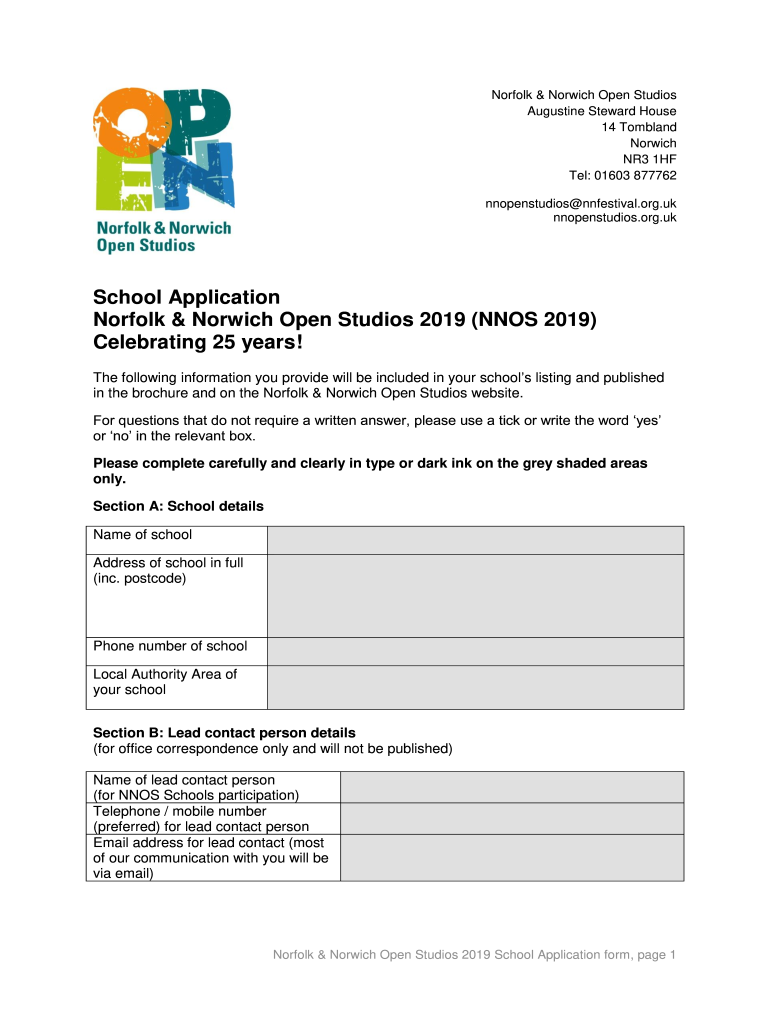 OPEN

Norfolk & Norwich Open Studios

Norfolk & Norwich Open Studios
Augustine Steward House
14 Tombland
Norwich
NR3 1HF
Tel: 01603 877762

nnopenstudios@nnfestival.org.uk
nnopenstudios.org.uk

School Application
Norfolk & Norwich Open Studios 2019 (NNOS 2019)
Celebrating 25 years!

The following information you provide will be included in your school's listing and published in the brochure and on the Norfolk & Norwich Open Studios website.

For questions that do not require a written answer, please use a tick or write the word 'yes' or 'no' in the relevant box.

Please complete carefully and clearly in type or dark ink on the grey shaded areas only.

Section A: School details

| Name of school | |
|---|---|
| Address of school in full (inc. postcode) | |
| Phone number of school | |
| Local Authority Area of your school | |

Section B: Lead contact person details
(for office correspondence only and will not be published)

| Name of lead contact person (for NNOS Schools participation) | |
|---|---|
| Telephone / mobile number (preferred) for lead contact person | |
| Email address for lead contact (most of our communication with you will be via email) | |

Norfolk & Norwich Open Studios 2019 School Application form, page 1